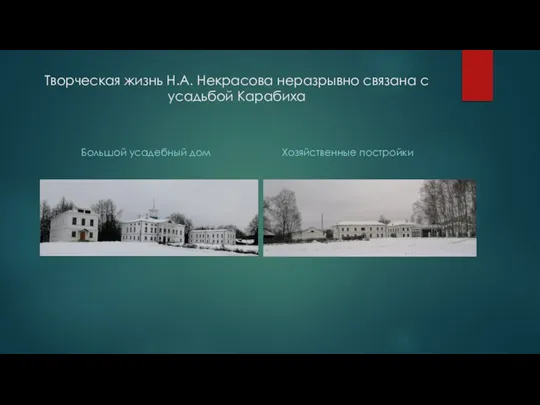 Творческая жизнь Н.А. Некрасова неразрывно связана с усадьбой Карабиха

Большой усадебный дом

Хозяйственные постройки